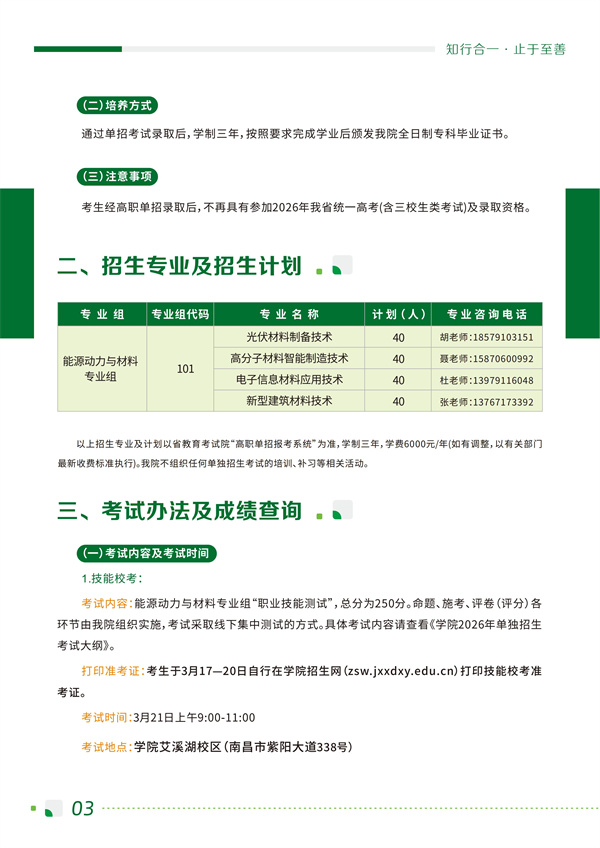 知行合一 · 止于至善

(二)培养方式

通过单招考试录取后，学制三年，按照要求完成学业后颁发我院全日制专科毕业证书。

(三)注意事项

考生经高职单招录取后，不再具有参加2026年我省统一高考(含三校生类考试)及录取资格。

二、招生专业及招生计划

| 专业组 | 专业组代码 | 专业名称 | 计划(人) | 专业咨询电话 |
|---|---|---|---|---|
| 能源动力与材料专业组 | 101 | 光伏材料制备技术 | 40 | 胡老师:18579103151 |
| | | 高分子材料智能制造技术 | 40 | 聂老师:15870600992 |
| | | 电子信息材料应用技术 | 40 | 杜老师:13979116048 |
| | | 新型建筑材料技术 | 40 | 张老师:13767173392 |

以上招生专业及计划以省教育考试院“高职单招报考系统”为准，学制三年，学费6000元/年(如有调整，以有关部门最新收费标准执行)。我院不组织任何单独招生考试的培训、补习等相关活动。

三、考试办法及成绩查询

(一)考试内容及考试时间

1.技能校考:

考试内容:能源动力与材料专业组“职业技能测试”，总分为250分。命题、施考、评卷(评分)各环节由我院组织实施，考试采取线下集中测试的方式。具体考试内容请查看《学院2026年单独招生考试大纲》。

打印准考证:考生于3月17—20日自行在学院招生网(zsw.jxxdxy.edu.cn)打印技能校考准考证。

考试时间:3月21日上午9:00-11:00

考试地点:学院艾溪湖校区(南昌市紫阳大道338号)

03